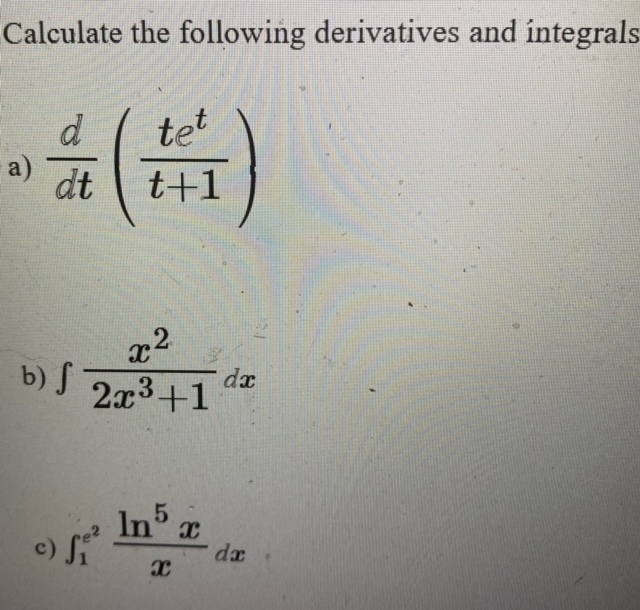 Calculate the following derivatives and integrals

a) $\frac{d}{dt}\left(\frac{te^t}{t+1}\right)$

b) $\int \frac{x^2}{2x^3+1}\,dx$

c) $\int_1^{e^2} \frac{\ln^5 x}{x}\,dx$